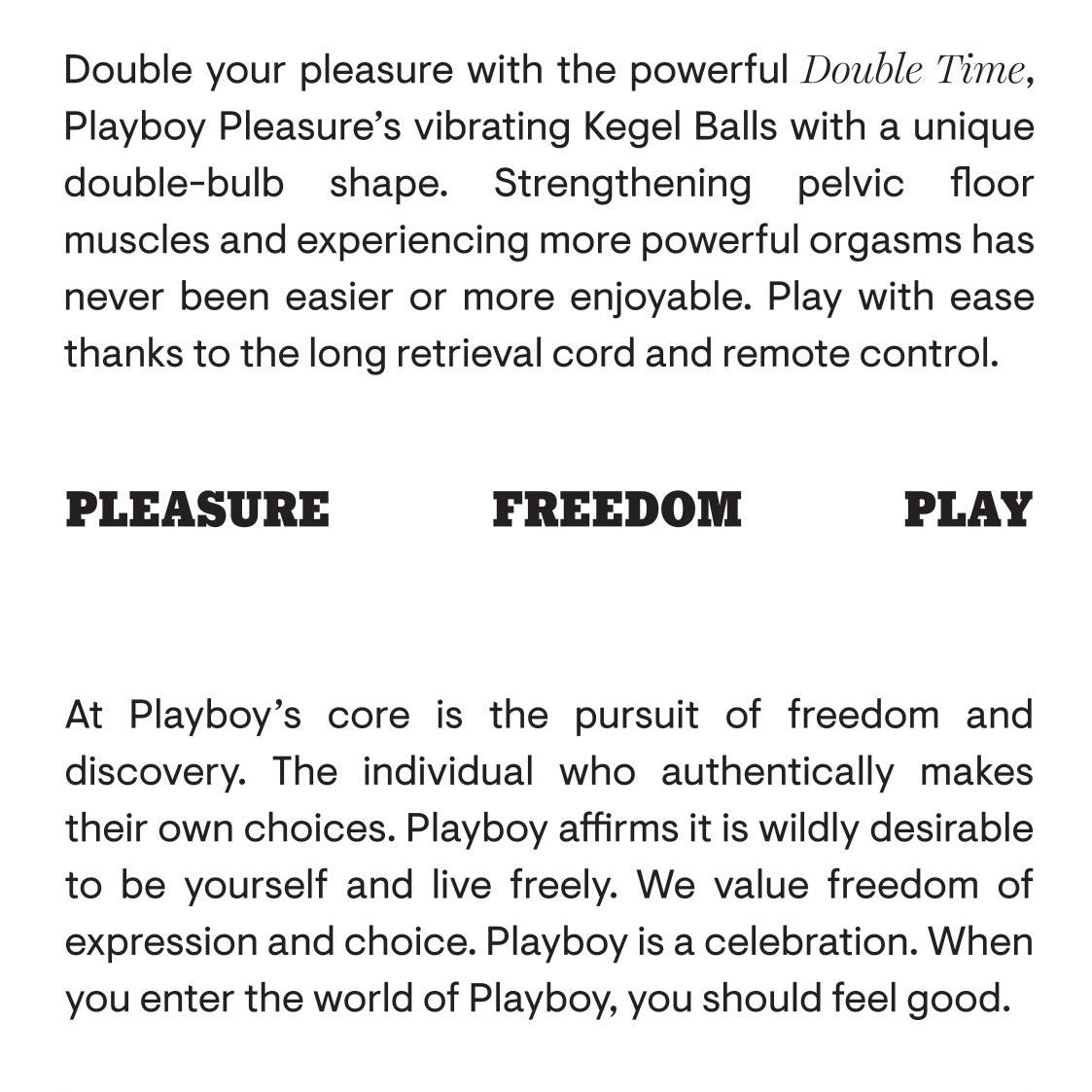 Double your pleasure with the powerful Double Time, Playboy Pleasure's vibrating Kegel Balls with a unique double-bulb shape. Strengthening pelvic floor muscles and experiencing more powerful orgasms has never been easier or more enjoyable. Play with ease thanks to the long retrieval cord and remote control.

PLEASURE FREEDOM PLAY

At Playboy's core is the pursuit of freedom and discovery. The individual who authentically makes their own choices. Playboy affirms it is wildly desirable to be yourself and live freely. We value freedom of expression and choice. Playboy is a celebration. When you enter the world of Playboy, you should feel good.